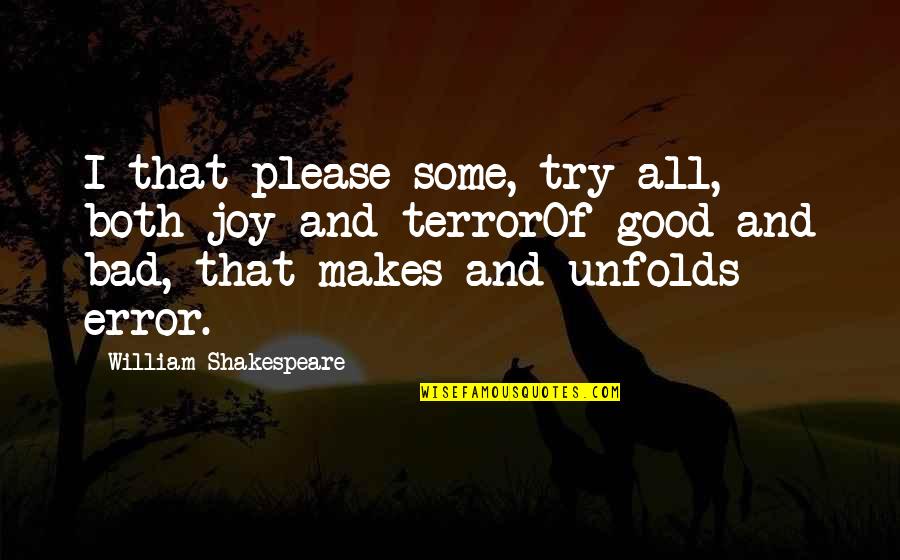 I that please some, try all, both joy and terrorOf good and bad, that makes and unfolds error.

William Shakespeare

WISEFAMOUSQUOTES.COM